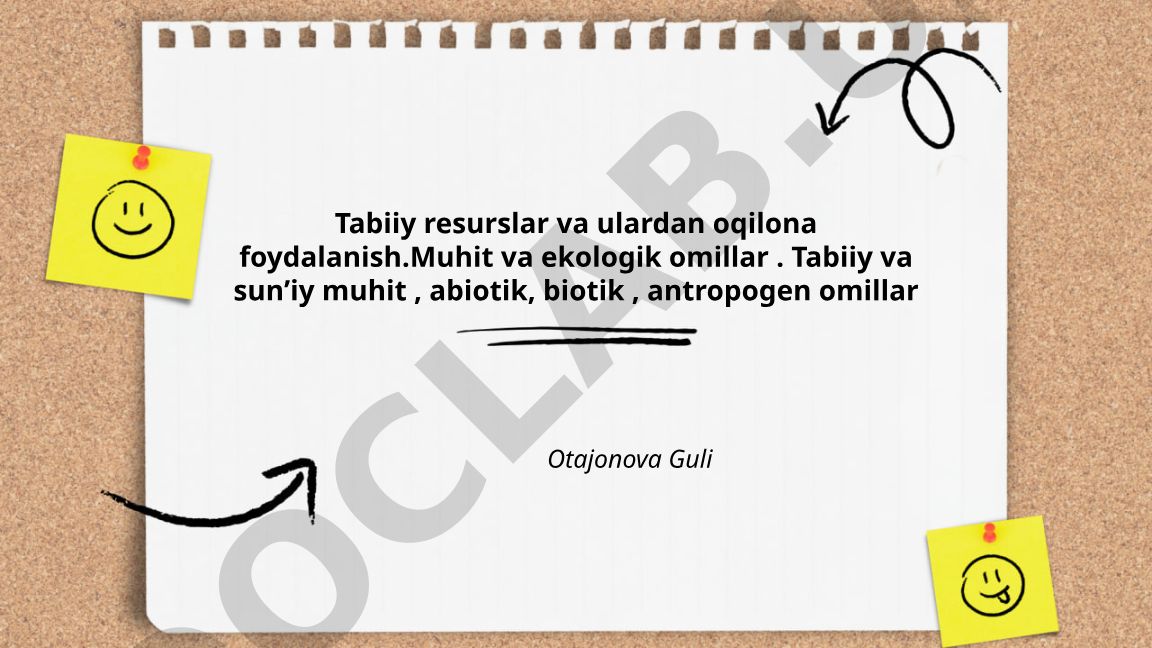 Tabiiy resurslar va ulardan oqilona foydalanish.Muhit va ekologik omillar . Tabiiy va sun’iy muhit , abiotik, biotik , antropogen omillar

Otajonova Guli

OCLAB.U